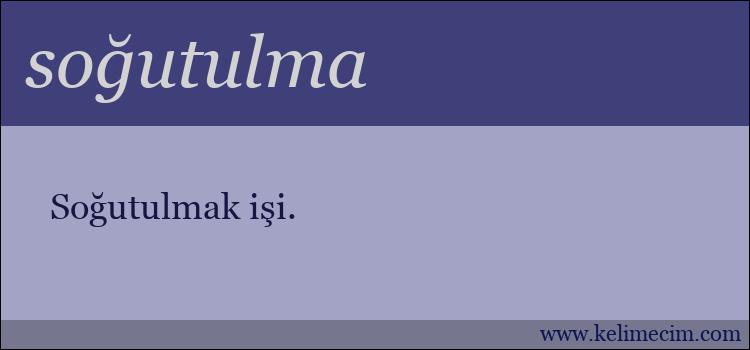 soğutulma

Soğutulmak işi.

www.kelimecim.com